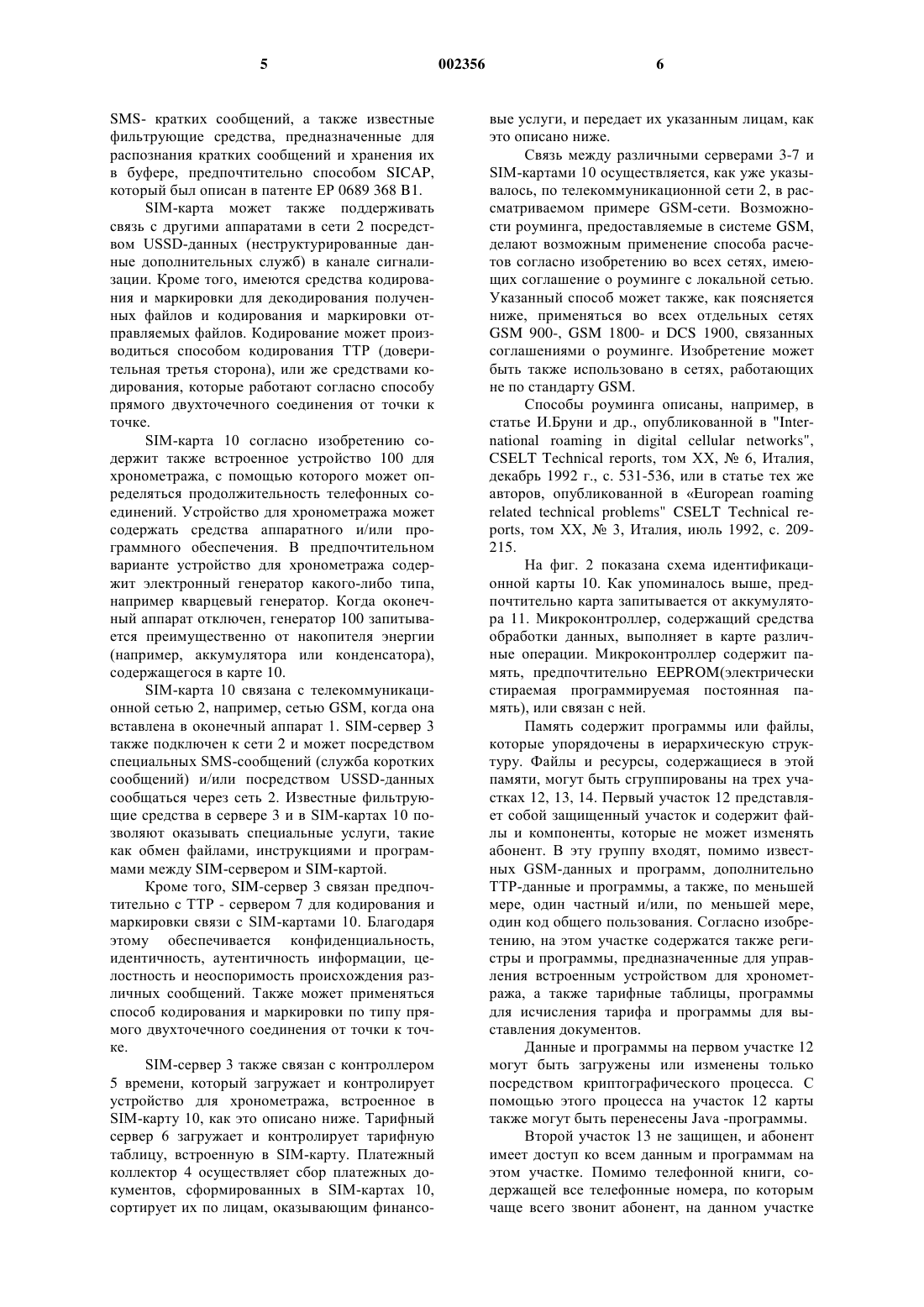 5 002356 6

SMS- кратких сообщений, а также известные фильтрующие средства, предназначенные для распознания кратких сообщений и хранения их в буфере, предпочтительно способом SICAP, который был описан в патенте EP 0689 368 B1.

SIM-карта может также поддерживать связь с другими аппаратами в сети 2 посредством USSD-данных (неструктурированные данные дополнительных служб) в канале сигнализации. Кроме того, имеются средства кодирования и маркировки для декодирования полученных файлов и кодирования и маркировки отправляемых файлов. Кодирование может производиться способом кодирования TTP (доверительная третья сторона), или же средствами кодирования, которые работают согласно способу прямого двухточечного соединения от точки к точке.

SIM-карта 10 согласно изобретению содержит также встроенное устройство 100 для хронометража, с помощью которого может определяться продолжительность телефонных соединений. Устройство для хронометража может содержать средства аппаратного и/или программного обеспечения. В предпочтительном варианте устройство для хронометража содержит электронный генератор какого-либо типа, например кварцевый генератор. Когда оконечный аппарат отключен, генератор 100 запитывается преимущественно от накопителя энергии (например, аккумулятора или конденсатора), содержащегося в карте 10.

SIM-карта 10 связана с телекоммуникационной сетью 2, например, сетью GSM, когда она вставлена в оконечный аппарат 1. SIM-сервер 3 также подключен к сети 2 и может посредством специальных SMS-сообщений (служба коротких сообщений) и/или посредством USSD-данных сообщаться через сеть 2. Известные фильтрующие средства в сервере 3 и в SIM-картах 10 позволяют оказывать специальные услуги, такие как обмен файлами, инструкциями и программами между SIM-сервером и SIM-картой.

Кроме того, SIM-сервер 3 связан предпочтительно с TTP - сервером 7 для кодирования и маркировки связи с SIM-картами 10. Благодаря этому обеспечивается конфиденциальность, идентичность, аутентичность информации, целостность и неоспоримость происхождения различных сообщений. Также может применяться способ кодирования и маркировки по типу прямого двухточечного соединения от точки к точке.

SIM-сервер 3 также связан с контроллером 5 времени, который загружает и контролирует устройство для хронометража, встроенное в SIM-карту 10, как это описано ниже. Тарифный сервер 6 загружает и контролирует тарифную таблицу, встроенную в SIM-карту. Платежный коллектор 4 осуществляет сбор платежных документов, сформированных в SIM-картах 10, сортирует их по лицам, оказывающим финансовые услуги, и передает их указанным лицам, как это описано ниже.

Связь между различными серверами 3-7 и SIM-картами 10 осуществляется, как уже указывалось, по телекоммуникационной сети 2, в рассматриваемом примере GSM-сети. Возможности роуминга, предоставляемые в системе GSM, делают возможным применение способа расчетов согласно изобретению во всех сетях, имеющих соглашение о роуминге с локальной сетью. Указанный способ может также, как поясняется ниже, применяться во всех отдельных сетях GSM 900-, GSM 1800- и DCS 1900, связанных соглашениями о роуминге. Изобретение может быть также использовано в сетях, работающих не по стандарту GSM.

Способы роуминга описаны, например, в статье И.Бруни и др., опубликованной в "International roaming in digital cellular networks", CSELT Technical reports, том XX, № 6, Италия, декабрь 1992 г., с. 531-536, или в статье тех же авторов, опубликованной в «European roaming related technical problems" CSELT Technical reports, том XX, № 3, Италия, июль 1992, с. 209-215.

На фиг. 2 показана схема идентификационной карты 10. Как упоминалось выше, предпочтительно карта запитывается от аккумулятора 11. Микроконтроллер, содержащий средства обработки данных, выполняет в карте различные операции. Микроконтроллер содержит память, предпочтительно EEPROM(электрически стираемая программируемая постоянная память), или связан с ней.

Память содержит программы или файлы, которые упорядочены в иерархическую структуру. Файлы и ресурсы, содержащиеся в этой памяти, могут быть сгруппированы на трех участках 12, 13, 14. Первый участок 12 представляет собой защищенный участок и содержит файлы и компоненты, которые не может изменять абонент. В эту группу входят, помимо известных GSM-данных и программ, дополнительно TTP-данные и программы, а также, по меньшей мере, один частный и/или, по меньшей мере, один код общего пользования. Согласно изобретению, на этом участке содержатся также регистры и программы, предназначенные для управления встроенным устройством для хронометража, а также тарифные таблицы, программы для исчисления тарифа и программы для выставления документов.

Данные и программы на первом участке 12 могут быть загружены или изменены только посредством криптографического процесса. С помощью этого процесса на участок 12 карты также могут быть перенесены Java -программы.

Второй участок 13 не защищен, и абонент имеет доступ ко всем данным и программам на этом участке. Помимо телефонной книги, содержащей все телефонные номера, по которым чаще всего звонит абонент, на данном участке